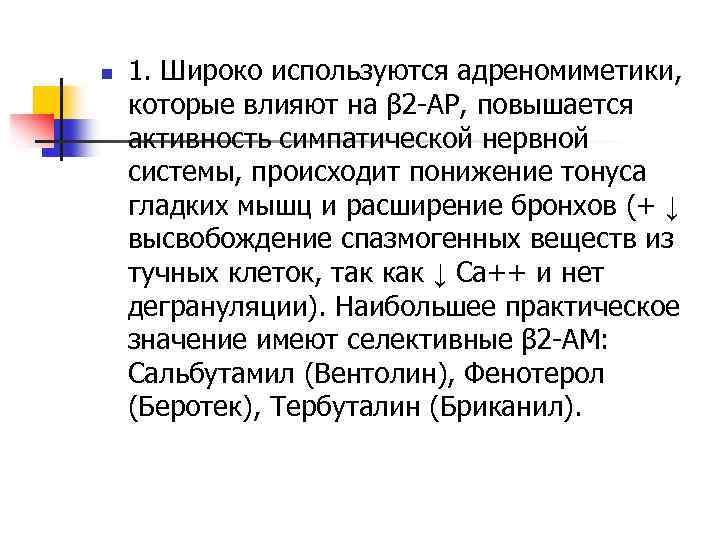 1. Широко используются адреномиметики, которые влияют на β2-АР, повышается активность симпатической нервной системы, происходит понижение тонуса гладких мышц и расширение бронхов (+ ↓ высвобождение спазмогенных веществ из тучных клеток, так как ↓ Са++ и нет дегрануляции). Наибольшее практическое значение имеют селективные β2-АМ: Сальбутамил (Вентолин), Фенотерол (Беротек), Тербуталин (Бриканил).